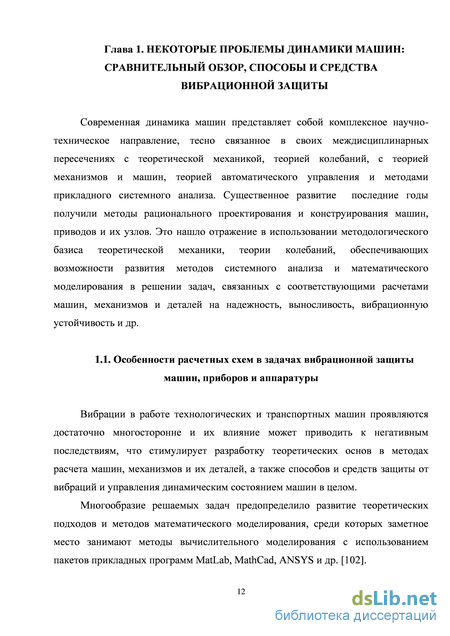 Глава 1. НЕКОТОРЫЕ ПРОБЛЕМЫ ДИНАМИКИ МАШИН: СРАВНИТЕЛЬНЫЙ ОБЗОР, СПОСОБЫ И СРЕДСТВА ВИБРАЦИОННОЙ ЗАЩИТЫ

Современная динамика машин представляет собой комплексное научно-техническое направление, тесно связанное в своих междисциплинарных пересечениях с теоретической механикой, теорией колебаний, с теорией механизмов и машин, теорией автоматического управления и методами прикладного системного анализа. Существенное развитие последние годы получили методы рационального проектирования и конструирования машин, приводов и их узлов. Это нашло отражение в использовании методологического базиса теоретической механики, теории колебаний, обеспечивающих возможности развития методов системного анализа и математического моделирования в решении задач, связанных с соответствующими расчетами машин, механизмов и деталей на надежность, выносливость, вибрационную устойчивость и др.

1.1. Особенности расчетных схем в задачах вибрационной защиты машин, приборов и аппаратуры

Вибрации в работе технологических и транспортных машин проявляются достаточно многосторонне и их влияние может приводить к негативным последствиям, что стимулирует разработку теоретических основ в методах расчета машин, механизмов и их деталей, а также способов и средств защиты от вибраций и управления динамическим состоянием машин в целом.

Многообразие решаемых задач предопределило развитие теоретических подходов и методов математического моделирования, среди которых заметное место занимают методы вычислительного моделирования с использованием пакетов прикладных программ MatLab, MathCad, ANSYS и др. [102].

12

dsLib.net
библиотека диссертаций